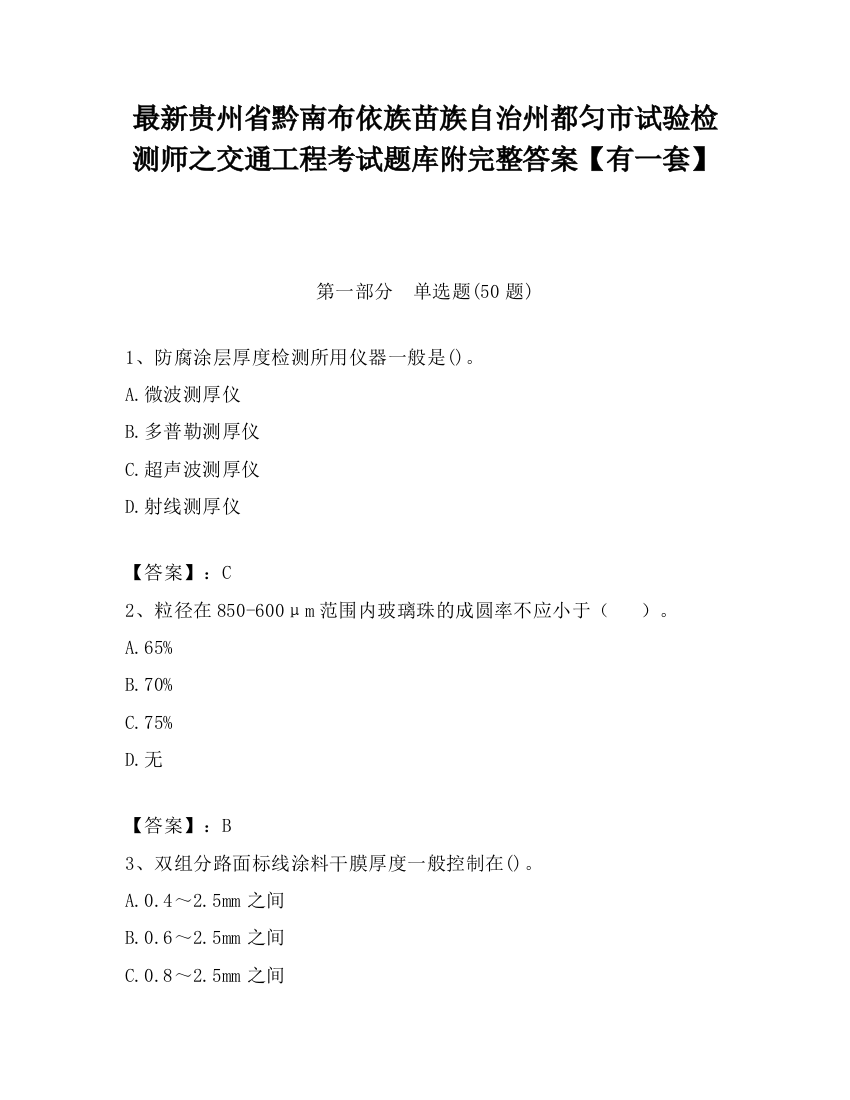 最新贵州省黔南布依族苗族自治州都匀市试验检测师之交通工程考试题库附完整答案【有一套】

第一部分　单选题(50 题)

1、防腐涂层厚度检测所用仪器一般是()。

A.微波测厚仪

B.多普勒测厚仪

C.超声波测厚仪

D.射线测厚仪

【答案】：C

2、粒径在 850-600μm 范围内玻璃珠的成圆率不应小于（　　）。

A.65%

B.70%

C.75%

D.无

【答案】：B

3、双组分路面标线涂料干膜厚度一般控制在()。

A.0.4～2.5mm 之间

B.0.6～2.5mm 之间

C.0.8～2.5mm 之间